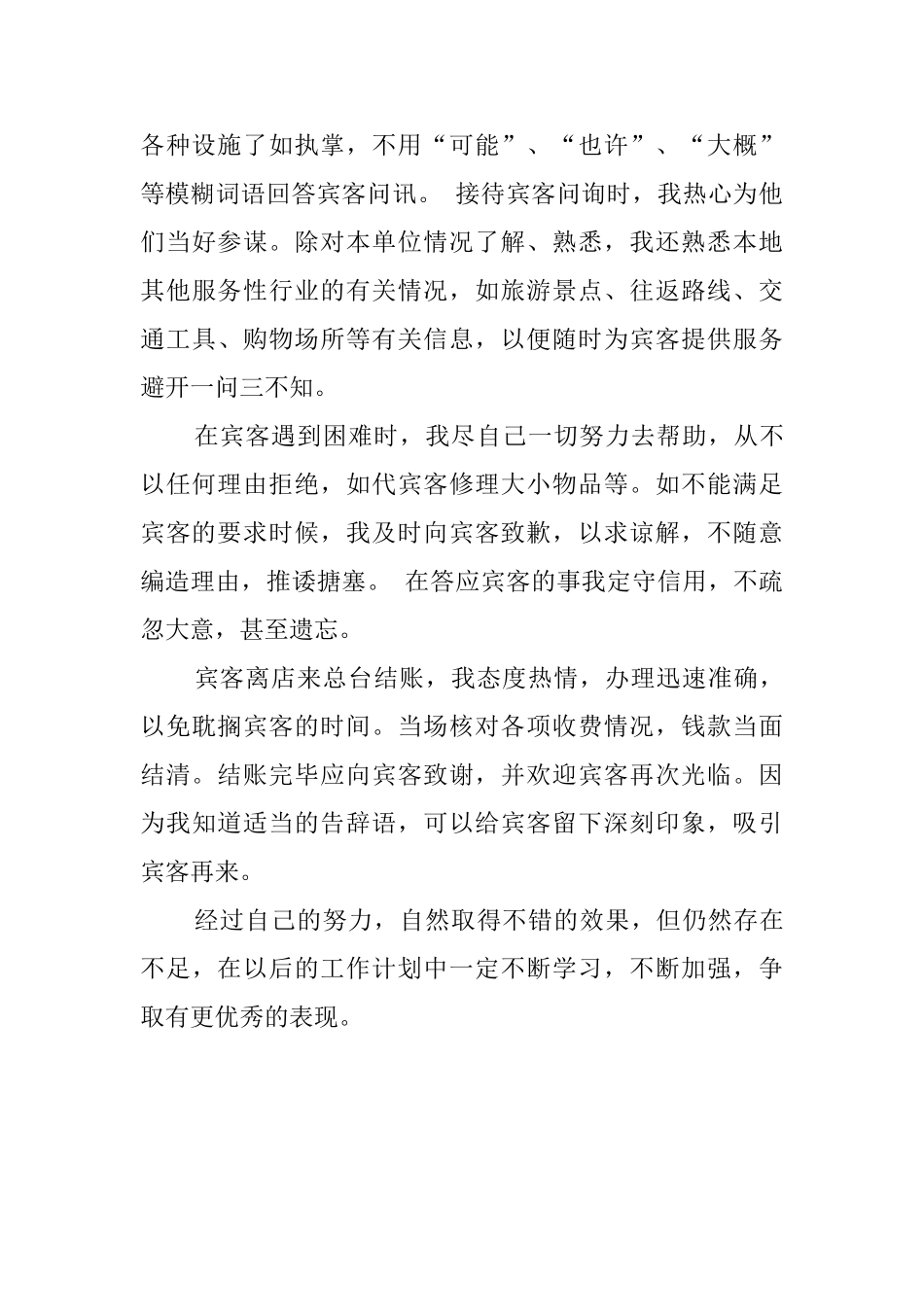 各种设施了如执掌，不用“可能”、“也许”、“大概”等模糊词语回答宾客问讯。 接待宾客问询时，我热心为他们当好参谋。除对本单位情况了解、熟悉，我还熟悉本地其他服务性行业的有关情况，如旅游景点、往返路线、交通工具、购物场所等有关信息，以便随时为宾客提供服务避开一问三不知。

在宾客遇到困难时，我尽自己一切努力去帮助，从不以任何理由拒绝，如代宾客修理大小物品等。如不能满足宾客的要求时候，我及时向宾客致歉，以求谅解，不随意编造理由，推诿搪塞。 在答应宾客的事我定守信用，不疏忽大意，甚至遗忘。

宾客离店来总台结账，我态度热情，办理迅速准确，以免耽搁宾客的时间。当场核对各项收费情况，钱款当面结清。结账完毕应向宾客致谢，并欢迎宾客再次光临。因为我知道适当的告辞语，可以给宾客留下深刻印象，吸引宾客再来。

经过自己的努力，自然取得不错的效果，但仍然存在不足，在以后的工作计划中一定不断学习，不断加强，争取有更优秀的表现。